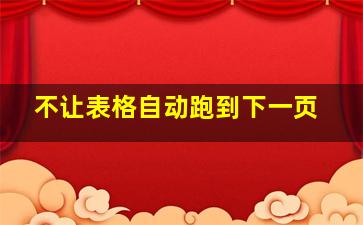 不让表格自动跑到下一页